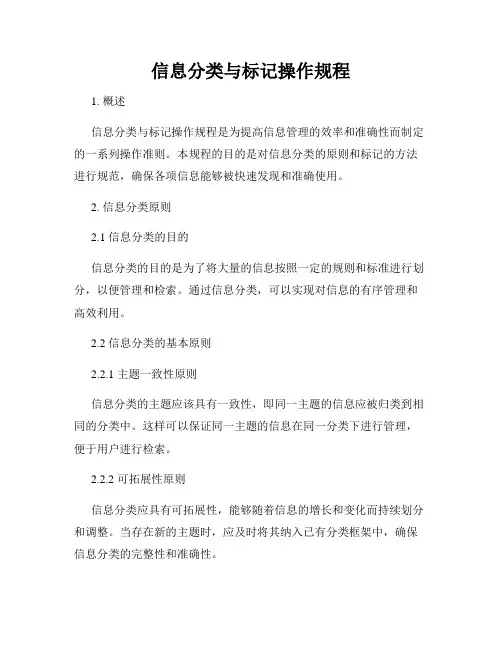 信息分类与标记操作规程

1. 概述

信息分类与标记操作规程是为提高信息管理的效率和准确性而制定的一系列操作准则。本规程的目的是对信息分类的原则和标记的方法进行规范，确保各项信息能够被快速发现和准确使用。

2. 信息分类原则

2.1 信息分类的目的

信息分类的目的是为了将大量的信息按照一定的规则和标准进行划分，以便管理和检索。通过信息分类，可以实现对信息的有序管理和高效利用。

2.2 信息分类的基本原则

2.2.1 主题一致性原则

信息分类的主题应该具有一致性，即同一主题的信息应被归类到相同的分类中。这样可以保证同一主题的信息在同一分类下进行管理，便于用户进行检索。

2.2.2 可拓展性原则

信息分类应具有可拓展性，能够随着信息的增长和变化而持续划分和调整。当存在新的主题时，应及时将其纳入已有分类框架中，确保信息分类的完整性和准确性。